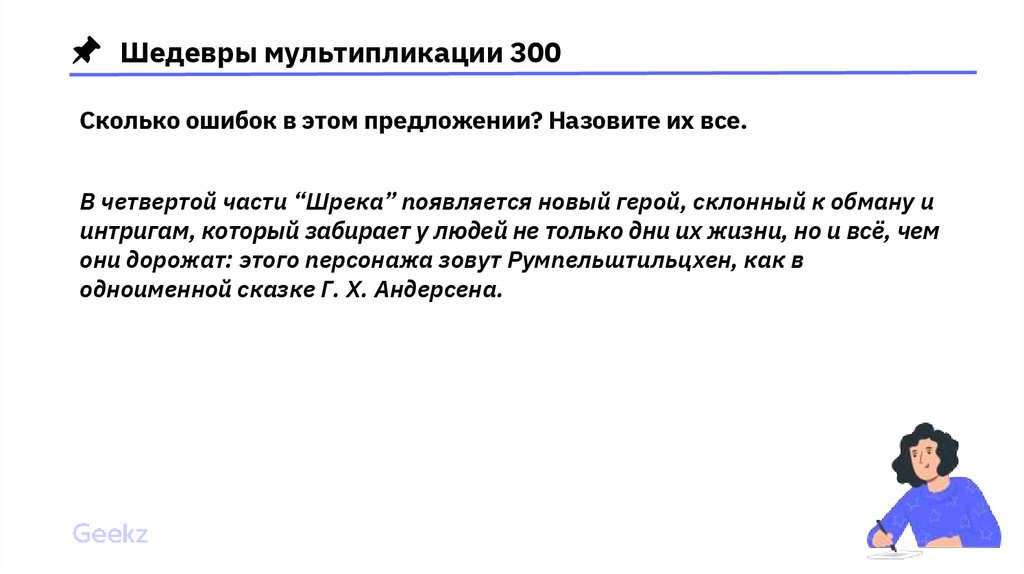 Шедевры мультипликации 300

Сколько ошибок в этом предложении? Назовите их все.

В четвертой части "Шрека" появляется новый герой, склонный к обману и интригам, который забирает у людей не только дни их жизни, но и всё, чем они дорожат: этого персонажа зовут Румпельштильцхен, как в одноименной сказке Г. Х. Андерсена.

Geekz